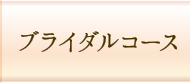 ブライダルコース